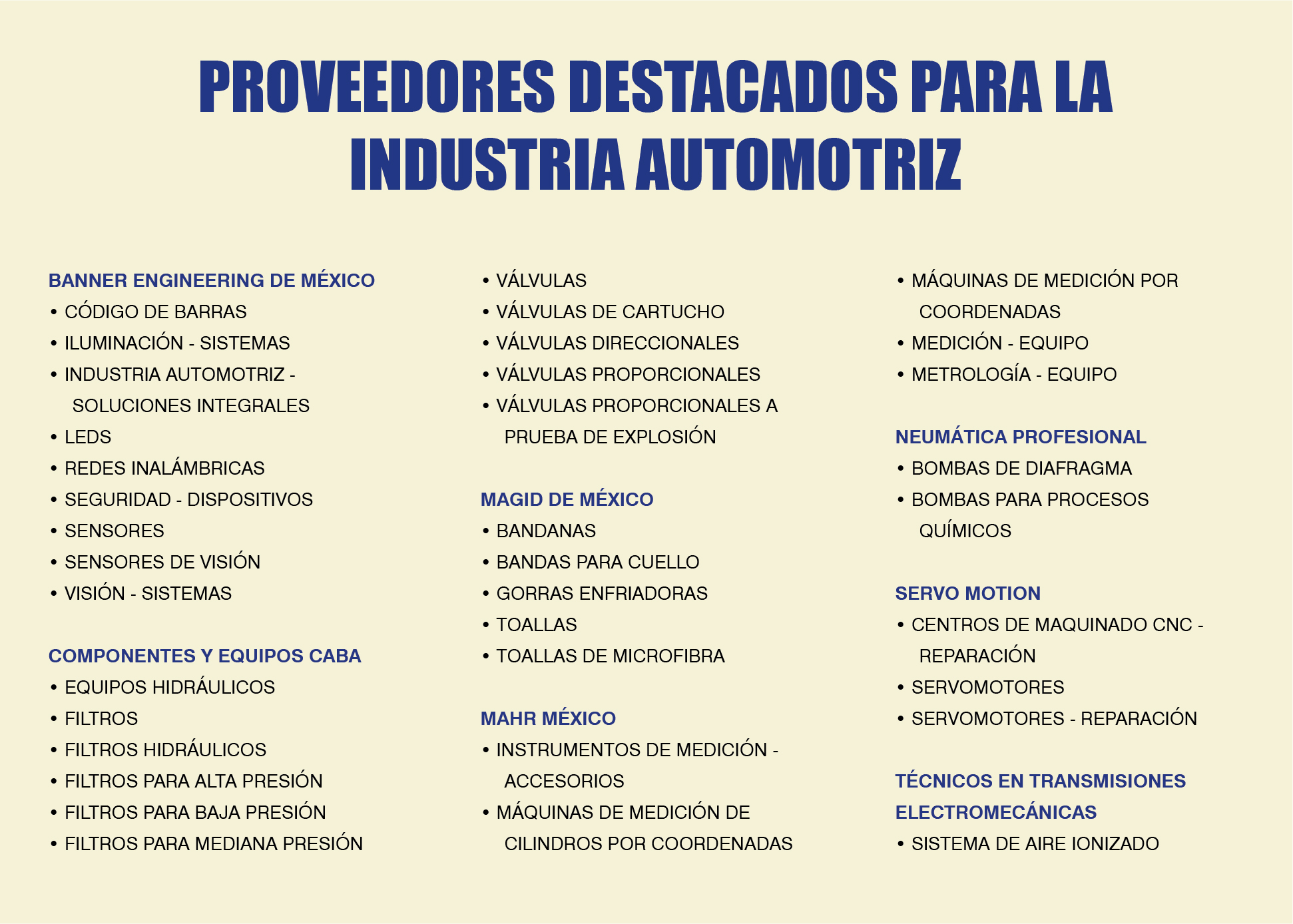 PROVEEDORES DESTACADOS PARA LA INDUSTRIA AUTOMOTRIZ

BANNER ENGINEERING DE MÉXICO
• CÓDIGO DE BARRAS
• ILUMINACIÓN - SISTEMAS
• INDUSTRIA AUTOMOTRIZ - SOLUCIONES INTEGRALES
• LEDS
• REDES INALÁMBRICAS
• SEGURIDAD - DISPOSITIVOS
• SENSORES
• SENSORES DE VISIÓN
• VISIÓN - SISTEMAS

COMPONENTES Y EQUIPOS CABA
• EQUIPOS HIDRÁULICOS
• FILTROS
• FILTROS HIDRÁULICOS
• FILTROS PARA ALTA PRESIÓN
• FILTROS PARA BAJA PRESIÓN
• FILTROS PARA MEDIANA PRESIÓN

• VÁLVULAS
• VÁLVULAS DE CARTUCHO
• VÁLVULAS DIRECCIONALES
• VÁLVULAS PROPORCIONALES
• VÁLVULAS PROPORCIONALES A PRUEBA DE EXPLOSIÓN

MAGID DE MÉXICO
• BANDANAS
• BANDAS PARA CUELLO
• GORRAS ENFRIADORAS
• TOALLAS
• TOALLAS DE MICROFIBRA

MAHR MÉXICO
• INSTRUMENTOS DE MEDICIÓN - ACCESORIOS
• MÁQUINAS DE MEDICIÓN DE CILINDROS POR COORDENADAS

• MÁQUINAS DE MEDICIÓN POR COORDENADAS
• MEDICIÓN - EQUIPO
• METROLOGÍA - EQUIPO

NEUMÁTICA PROFESIONAL
• BOMBAS DE DIAFRAGMA
• BOMBAS PARA PROCESOS QUÍMICOS

SERVO MOTION
• CENTROS DE MAQUINADO CNC - REPARACIÓN
• SERVOMOTORES
• SERVOMOTORES - REPARACIÓN

TÉCNICOS EN TRANSMISIONES ELECTROMECÁNICAS
• SISTEMA DE AIRE IONIZADO